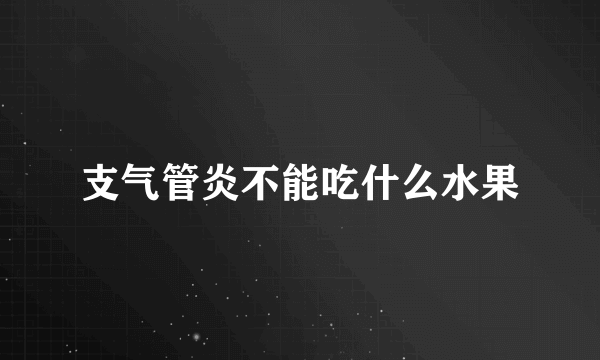 支气管炎不能吃什么水果